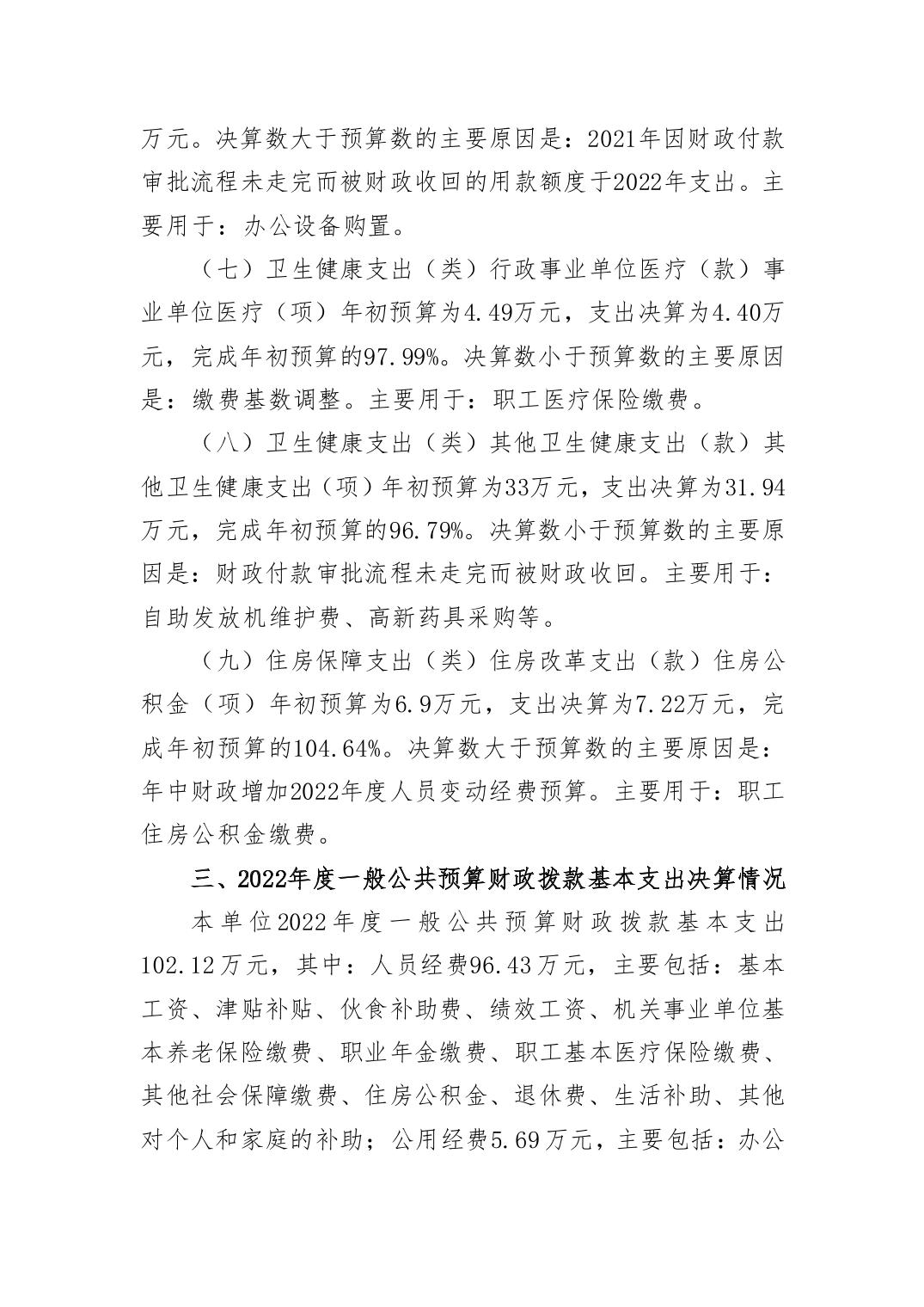 万元。决算数大于预算数的主要原因是：2021年因财政付款审批流程未走完而被财政收回的用款额度于2022年支出。主要用于：办公设备购置。

（七）卫生健康支出（类）行政事业单位医疗（款）事业单位医疗（项）年初预算为4.49万元，支出决算为4.40万元，完成年初预算的97.99%。决算数小于预算数的主要原因是：缴费基数调整。主要用于：职工医疗保险缴费。

（八）卫生健康支出（类）其他卫生健康支出（款）其他卫生健康支出（项）年初预算为33万元，支出决算为31.94万元，完成年初预算的96.79%。决算数小于预算数的主要原因是：财政付款审批流程未走完而被财政收回。主要用于：自助发放机维护费、高新药具采购等。

（九）住房保障支出（类）住房改革支出（款）住房公积金（项）年初预算为6.9万元，支出决算为7.22万元，完成年初预算的104.64%。决算数大于预算数的主要原因是：年中财政增加2022年度人员变动经费预算。主要用于：职工住房公积金缴费。

三、2022年度一般公共预算财政拨款基本支出决算情况

本单位2022年度一般公共预算财政拨款基本支出102.12万元，其中：人员经费96.43万元，主要包括：基本工资、津贴补贴、伙食补助费、绩效工资、机关事业单位基本养老保险缴费、职业年金缴费、职工基本医疗保险缴费、其他社会保障缴费、住房公积金、退休费、生活补助、其他对个人和家庭的补助；公用经费5.69万元，主要包括：办公